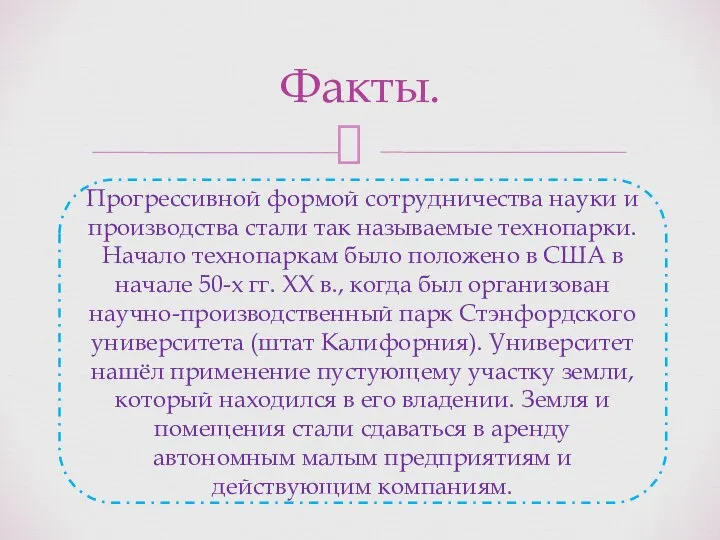 Факты.

Прогрессивной формой сотрудничества науки и производства стали так называемые технопарки. Начало технопаркам было положено в США в начале 50-х гг. XX в., когда был организован научно-производственный парк Стэнфордского университета (штат Калифорния). Университет нашёл применение пустующему участку земли, который находился в его владении. Земля и помещения стали сдаваться в аренду автономным малым предприятиям и действующим компаниям.